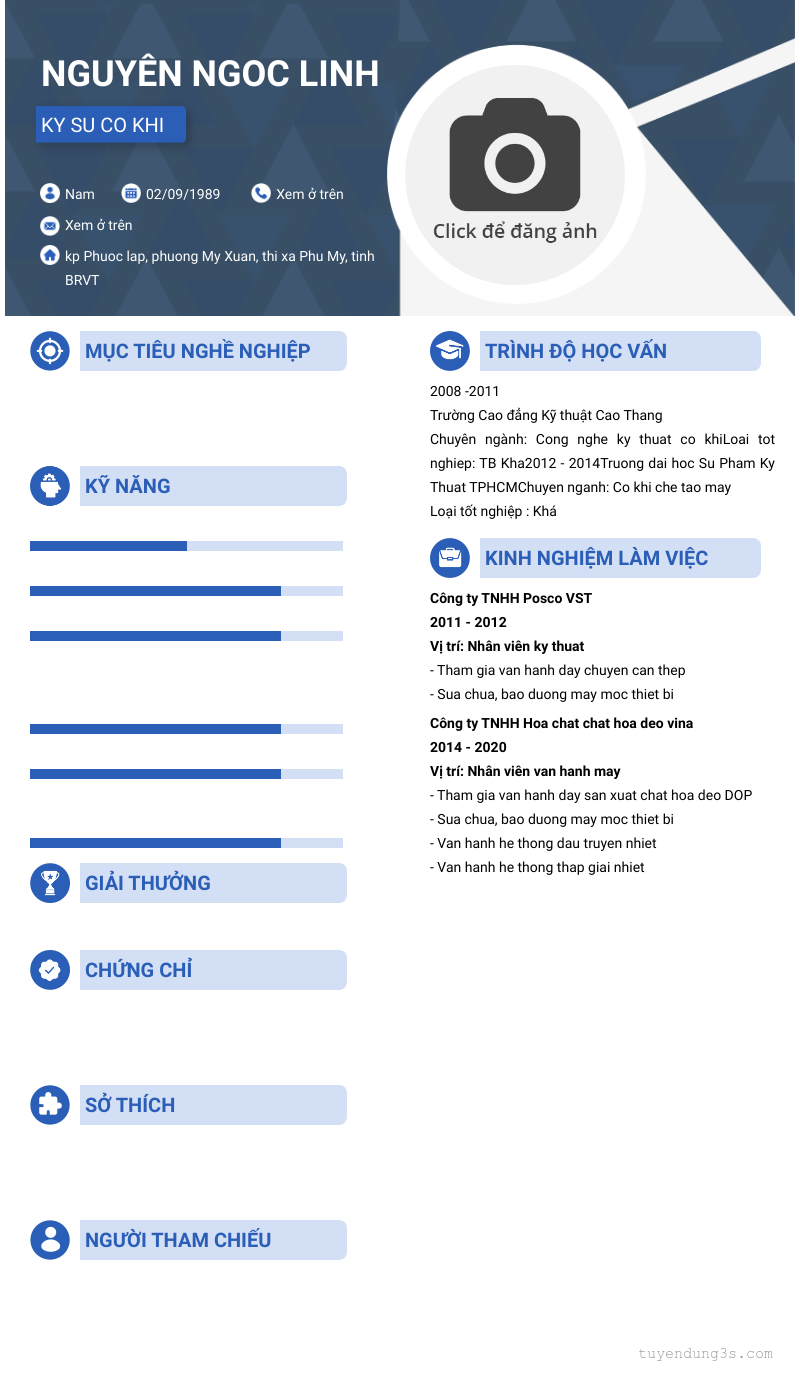 NGUYÊN NGOC LINH

KY SU CO KHI

Nam 02/09/1989 Xem ở trên

Xem ở trên

kp Phuoc lap, phuong My Xuan, thi xa Phu My, tinh BRVT

Click để đăng ảnh

MỤC TIÊU NGHỀ NGHIỆP

KỸ NĂNG

GIẢI THƯỞNG

CHỨNG CHỈ

SỞ THÍCH

NGƯỜI THAM CHIẾU

TRÌNH ĐỘ HỌC VẤN

2008 -2011
Trường Cao đẳng Kỹ thuật Cao Thang
Chuyên ngành: Cong nghe ky thuat co khiLoai tot nghiep: TB Kha2012 - 2014Truong dai hoc Su Pham Ky Thuat TPHCMChuyen nganh: Co khi che tao may
Loại tốt nghiệp : Khá

KINH NGHIỆM LÀM VIỆC

Công ty TNHH Posco VST
2011 - 2012
Vị trí: Nhân viên ky thuat
- Tham gia van hanh day chuyen can thep
- Sua chua, bao duong may moc thiet bi

Công ty TNHH Hoa chat chat hoa deo vina
2014 - 2020
Vị trí: Nhân viên van hanh may
- Tham gia van hanh day san xuat chat hoa deo DOP
- Sua chua, bao duong may moc thiet bi
- Van hanh he thong dau truyen nhiet
- Van hanh he thong thap giai nhiet

tuyendung3s.com